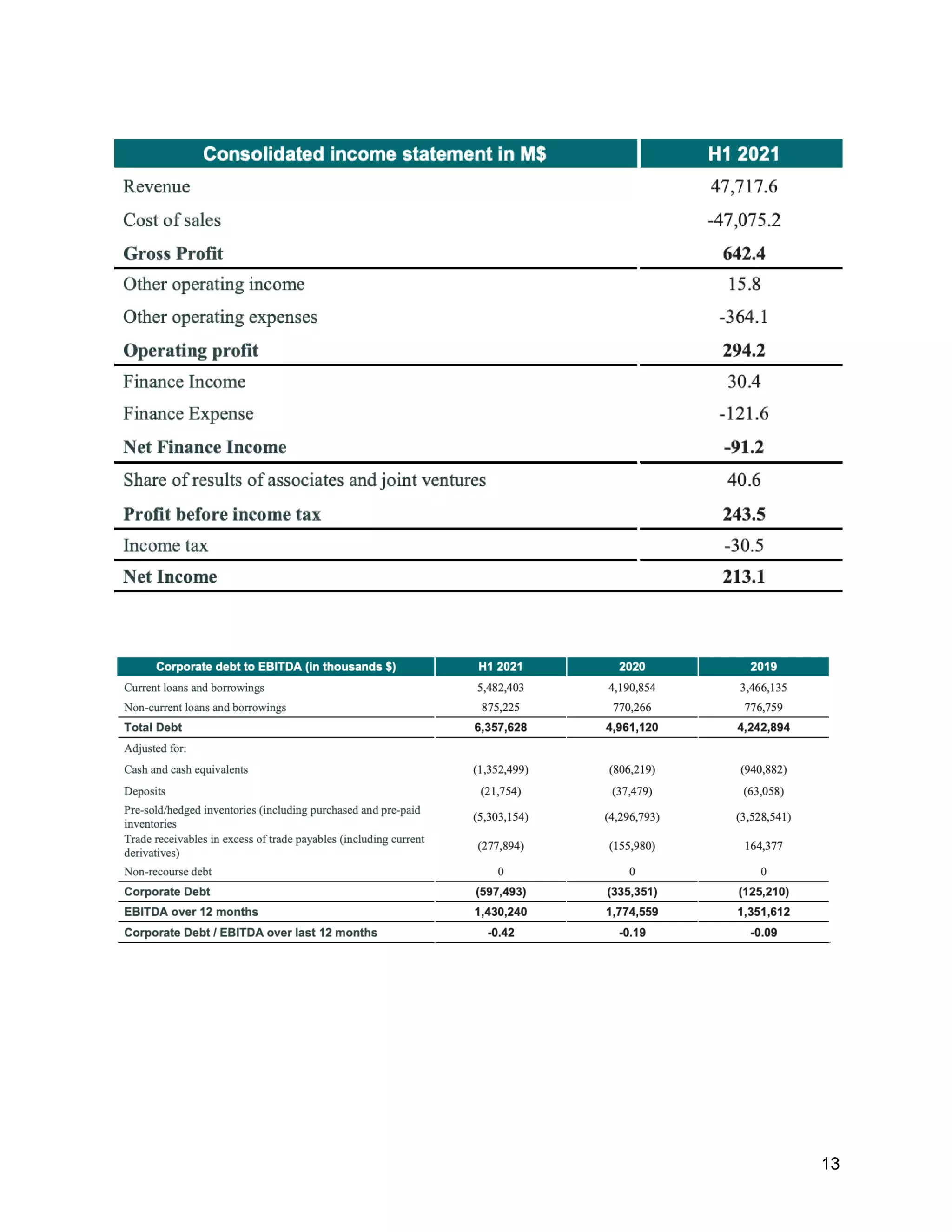 | Consolidated income statement in M$ | H1 2021 |
|---|---|
| Revenue | 47,717.6 |
| Cost of sales | -47,075.2 |
| Gross Profit | 642.4 |
| Other operating income | 15.8 |
| Other operating expenses | -364.1 |
| Operating profit | 294.2 |
| Finance Income | 30.4 |
| Finance Expense | -121.6 |
| Net Finance Income | -91.2 |
| Share of results of associates and joint ventures | 40.6 |
| Profit before income tax | 243.5 |
| Income tax | -30.5 |
| Net Income | 213.1 |

| Corporate debt to EBITDA (in thousands $) | H1 2021 | 2020 | 2019 |
|---|---|---|---|
| Current loans and borrowings | 5,482,403 | 4,190,854 | 3,466,135 |
| Non-current loans and borrowings | 875,225 | 770,266 | 776,759 |
| Total Debt | 6,357,628 | 4,961,120 | 4,242,894 |
| Adjusted for: | | | |
| Cash and cash equivalents | (1,352,499) | (806,219) | (940,882) |
| Deposits | (21,754) | (37,479) | (63,058) |
| Pre-sold/hedged inventories (including purchased and pre-paid inventories | (5,303,154) | (4,296,793) | (3,528,541) |
| Trade receivables in excess of trade payables (including current derivatives) | (277,894) | (155,980) | 164,377 |
| Non-recourse debt | 0 | 0 | 0 |
| Corporate Debt | (597,493) | (335,351) | (125,210) |
| EBITDA over 12 months | 1,430,240 | 1,774,559 | 1,351,612 |
| Corporate Debt / EBITDA over last 12 months | -0.42 | -0.19 | -0.09 |

13